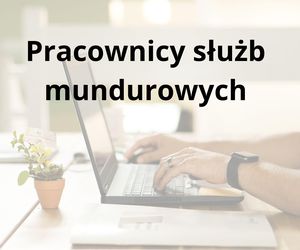 Pracownicy służb mundurowych